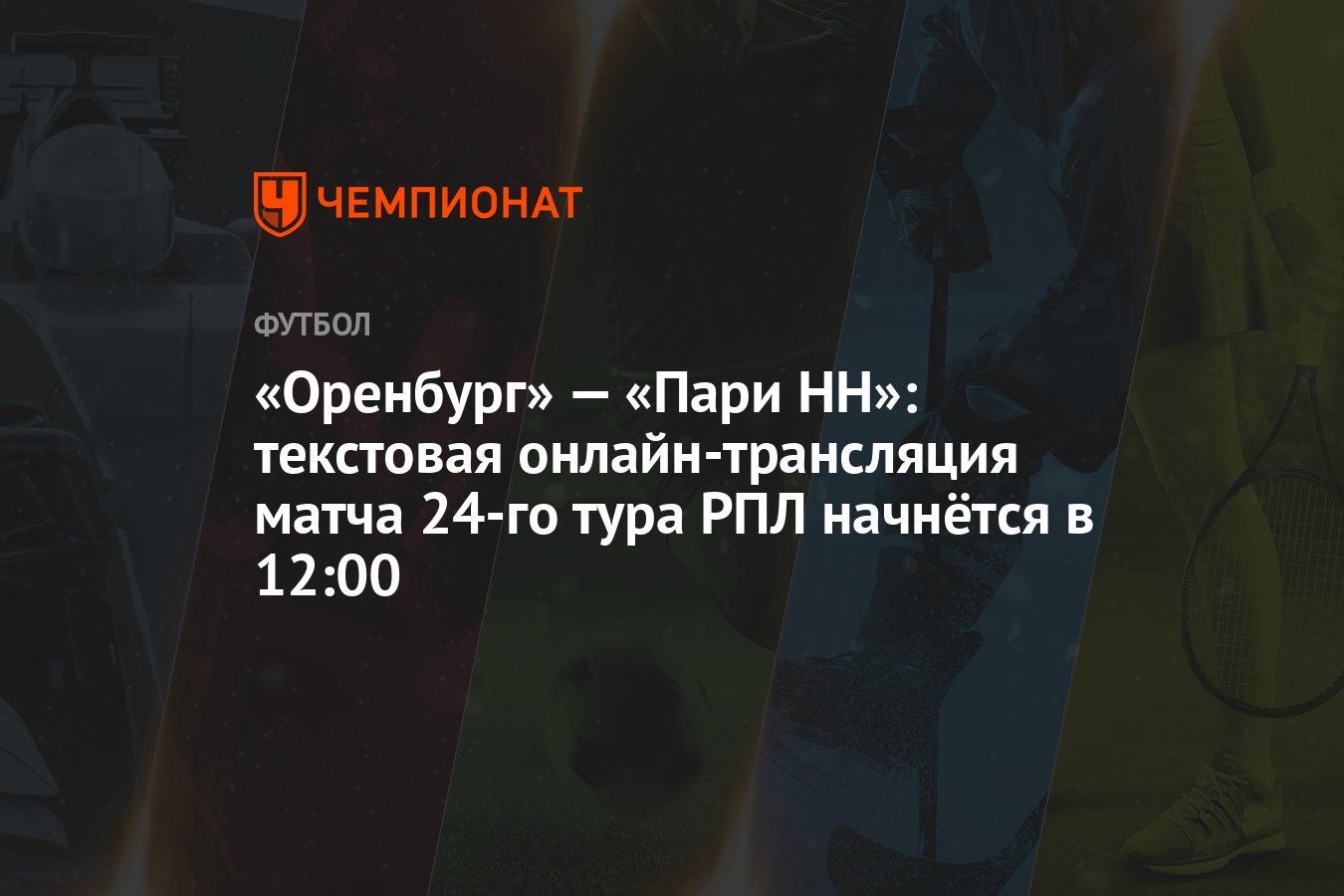 ЧЕМПИОНАТ

ФУТБОЛ

«Оренбург» — «Пари НН»: текстовая онлайн-трансляция матча 24-го тура РПЛ начнётся в 12:00